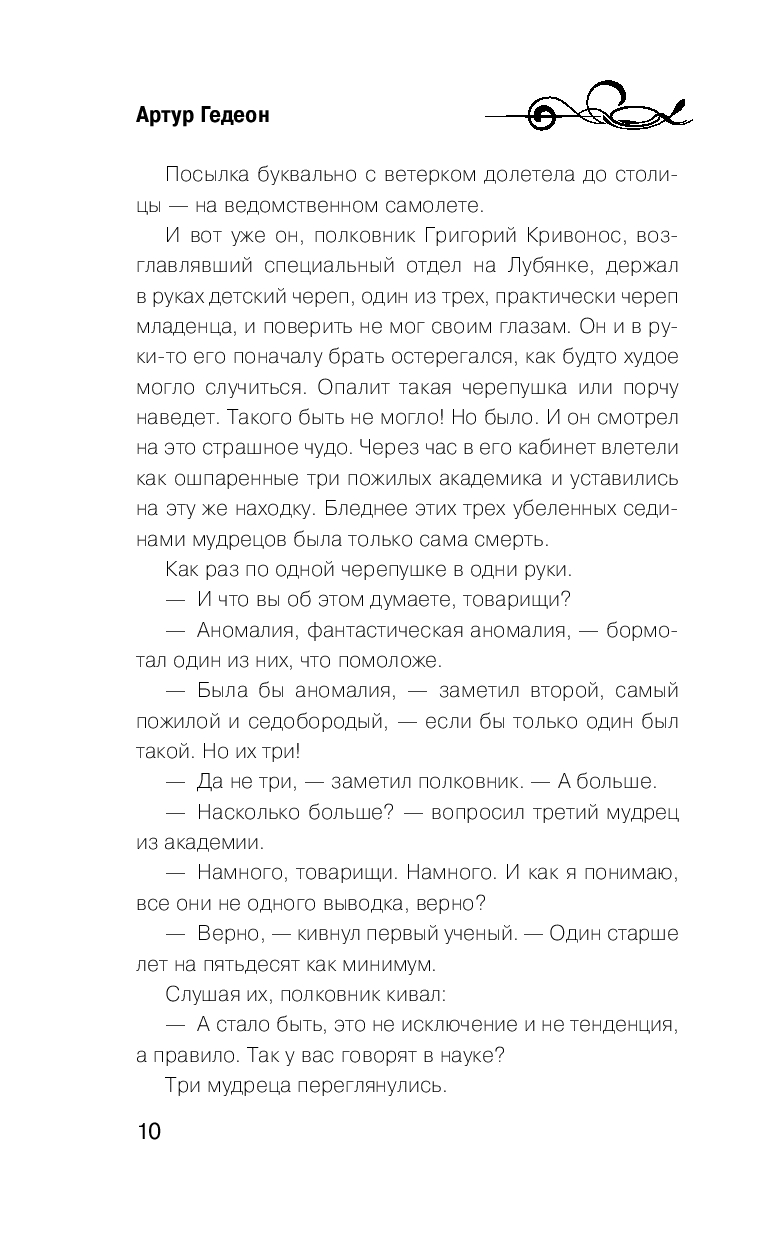 Артур Гедеон

Посылка буквально с ветерком долетела до столицы — на ведомственном самолете.

И вот уже он, полковник Григорий Кривонос, возглавлявший специальный отдел на Лубянке, держал в руках детский череп, один из трех, практически череп младенца, и поверить не мог своим глазам. Он и в руки-то его поначалу брать остерегался, как будто худое могло случиться. Опалит такая черепушка или порчу наведет. Такого быть не могло! Но было. И он смотрел на это страшное чудо. Через час в его кабинет влетели как ошпаренные три пожилых академика и уставились на эту же находку. Бледнее этих трех убеленных сединами мудрецов была только сама смерть.

Как раз по одной черепушке в одни руки.

— И что вы об этом думаете, товарищи?

— Аномалия, фантастическая аномалия, — бормотал один из них, что помоложе.

— Была бы аномалия, — заметил второй, самый пожилой и седобородый, — если бы только один был такой. Но их три!

— Да не три, — заметил полковник. — А больше.

— Насколько больше? — вопросил третий мудрец из академии.

— Намного, товарищи. Намного. И как я понимаю, все они не одного выводка, верно?

— Верно, — кивнул первый ученый. — Один старше лет на пятьдесят как минимум.

Слушая их, полковник кивал:

— А стало быть, это не исключение и не тенденция, а правило. Так у вас говорят в науке?

Три мудреца переглянулись.

10